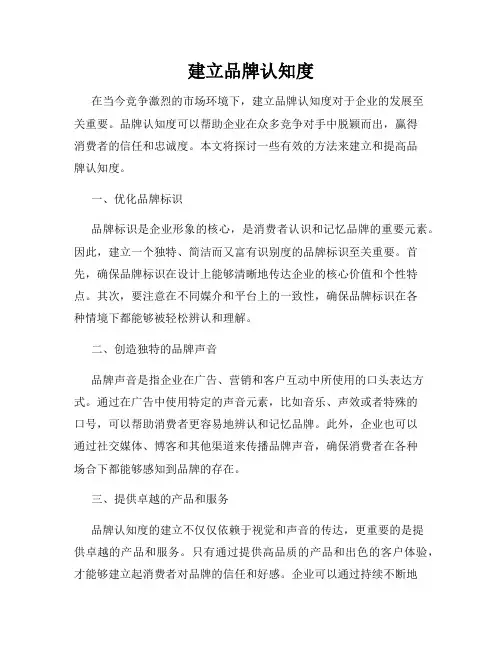 建立品牌认知度

在当今竞争激烈的市场环境下，建立品牌认知度对于企业的发展至关重要。品牌认知度可以帮助企业在众多竞争对手中脱颖而出，赢得消费者的信任和忠诚度。本文将探讨一些有效的方法来建立和提高品牌认知度。

一、优化品牌标识

品牌标识是企业形象的核心，是消费者认识和记忆品牌的重要元素。因此，建立一个独特、简洁而又富有识别度的品牌标识至关重要。首先，确保品牌标识在设计上能够清晰地传达企业的核心价值和个性特点。其次，要注意在不同媒介和平台上的一致性，确保品牌标识在各种情境下都能够被轻松辨认和理解。

二、创造独特的品牌声音

品牌声音是指企业在广告、营销和客户互动中所使用的口头表达方式。通过在广告中使用特定的声音元素，比如音乐、声效或者特殊的口号，可以帮助消费者更容易地辨认和记忆品牌。此外，企业也可以通过社交媒体、博客和其他渠道来传播品牌声音，确保消费者在各种场合下都能够感知到品牌的存在。

三、提供卓越的产品和服务

品牌认知度的建立不仅仅依赖于视觉和声音的传达，更重要的是提供卓越的产品和服务。只有通过提供高品质的产品和出色的客户体验，才能够建立起消费者对品牌的信任和好感。企业可以通过持续不断地